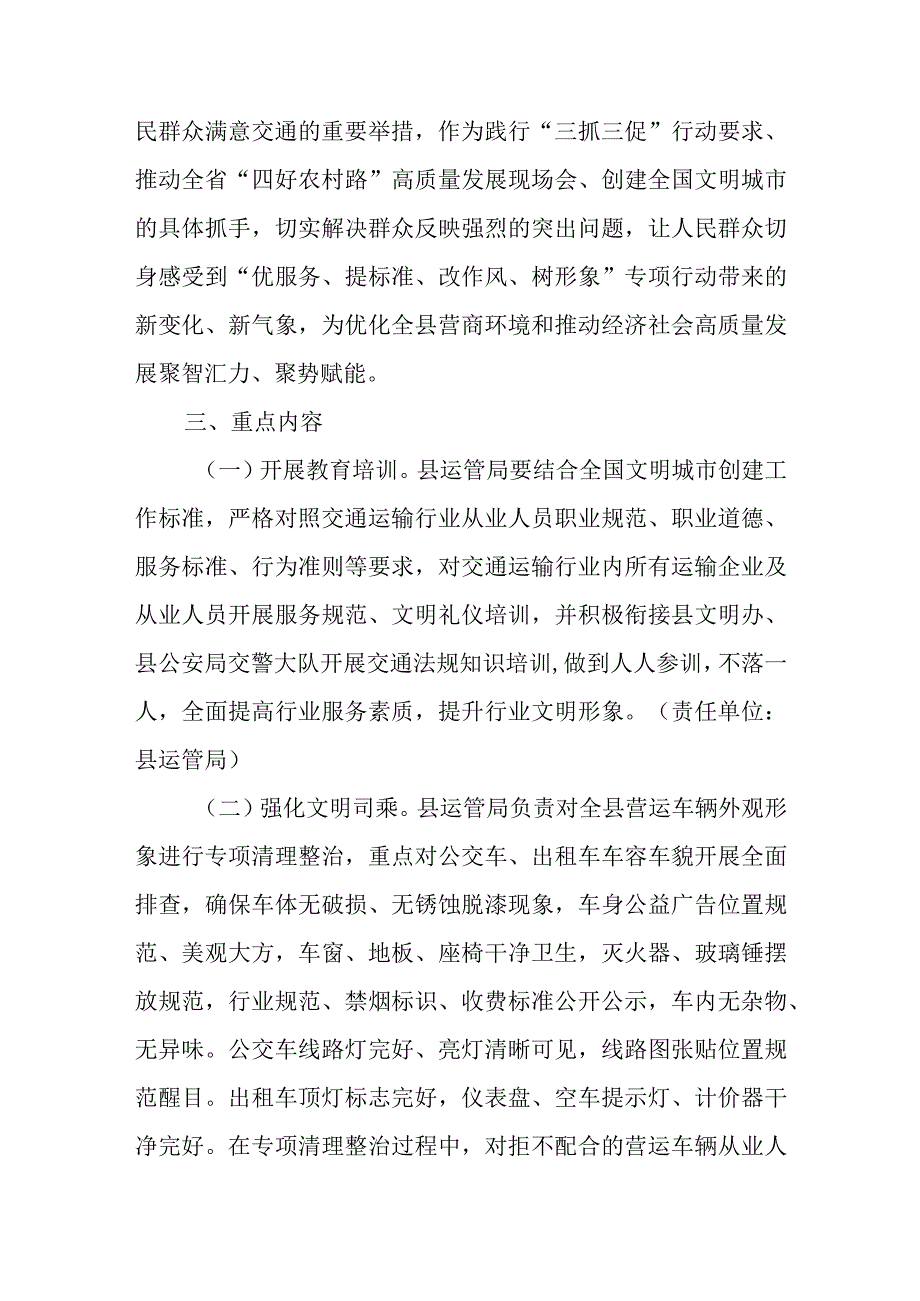 民群众满意交通的重要举措，作为践行“三抓三促”行动要求、推动全省“四好农村路”高质量发展现场会、创建全国文明城市的具体抓手，切实解决群众反映强烈的突出问题，让人民群众切身感受到“优服务、提标准、改作风、树形象”专项行动带来的新变化、新气象，为优化全县营商环境和推动经济社会高质量发展聚智汇力、聚势赋能。

三、重点内容

（一）开展教育培训。县运管局要结合全国文明城市创建工作标准，严格对照交通运输行业从业人员职业规范、职业道德、服务标准、行为准则等要求，对交通运输行业内所有运输企业及从业人员开展服务规范、文明礼仪培训，并积极衔接县文明办、县公安局交警大队开展交通法规知识培训，做到人人参训，不落一人，全面提高行业服务素质，提升行业文明形象。（责任单位：县运管局）

（二）强化文明司乘。县运管局负责对全县营运车辆外观形象进行专项清理整治，重点对公交车、出租车车容车貌开展全面排查，确保车体无破损、无锈蚀脱漆现象，车身公益广告位置规范、美观大方，车窗、地板、座椅干净卫生，灭火器、玻璃锤摆放规范，行业规范、禁烟标识、收费标准公开公示，车内无杂物、无异味。公交车线路灯完好、亮灯清晰可见，线路图张贴位置规范醒目。出租车顶灯标志完好，仪表盘、空车提示灯、计价器干净完好。在专项清理整治过程中，对拒不配合的营运车辆从业人